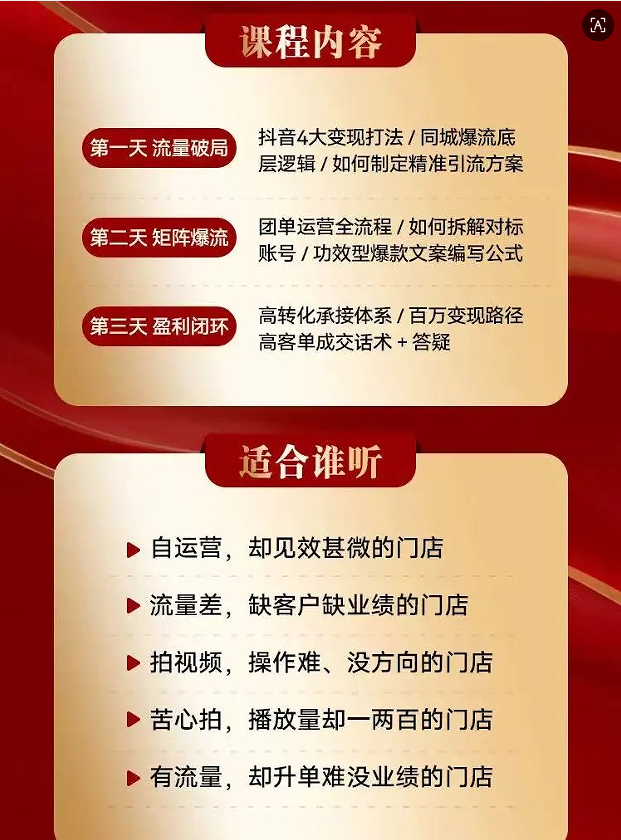 课程内容

第一天 流量破局

抖音4大变现打法 / 同城爆流底层逻辑 / 如何制定精准引流方案

第二天 矩阵爆流

团单运营全流程 / 如何拆解对标账号 / 功效型爆款文案编写公式

第三天 盈利闭环

高转化承接体系 / 百万变现路径
高客单成交话术 + 答疑

适合谁听

▶ 自运营，却见效甚微的门店

▶ 流量差，缺客户缺业绩的门店

▶ 拍视频，操作难、没方向的门店

▶ 苦心拍，播放量却一两百的门店

▶ 有流量，却升单难没业绩的门店